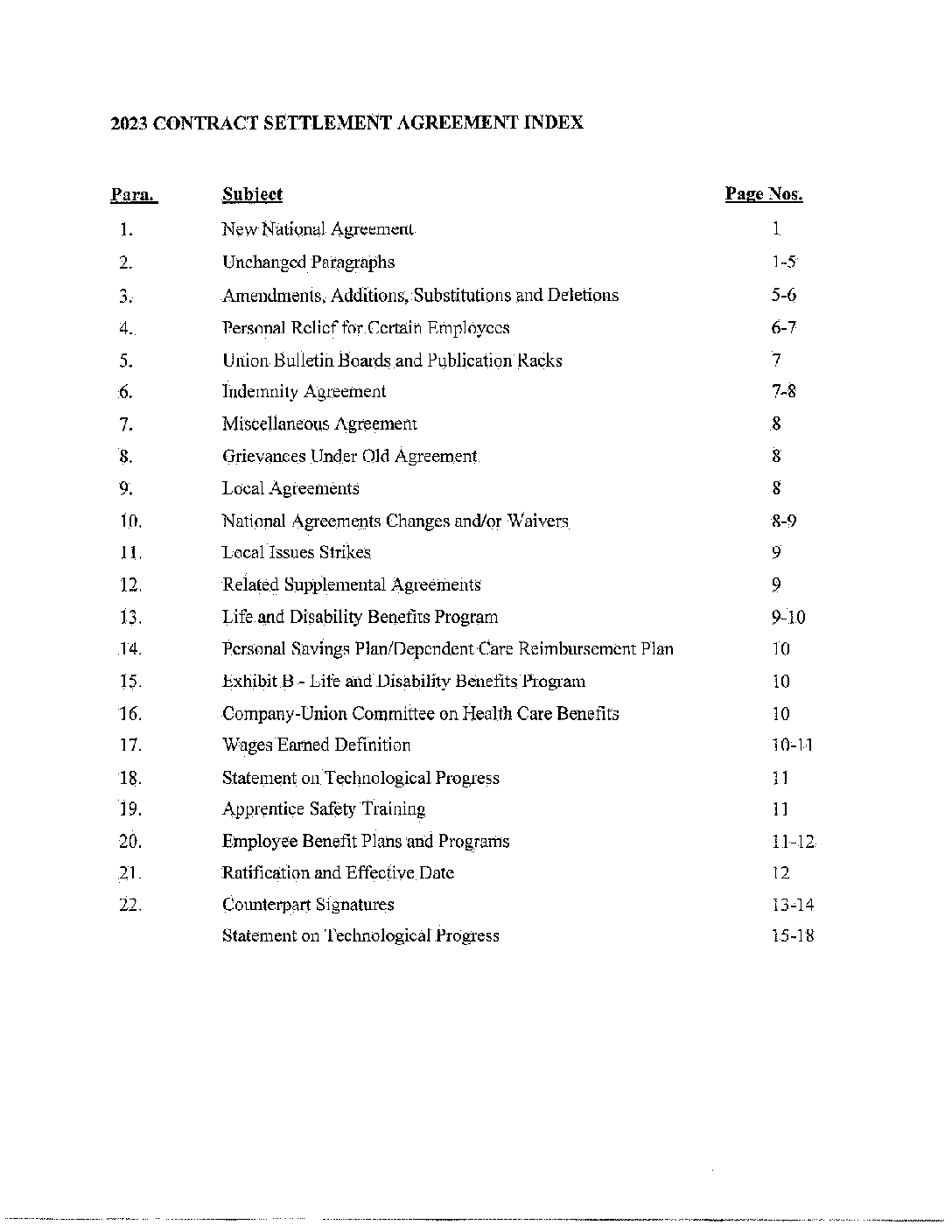 2023 CONTRACT SETTLEMENT AGREEMENT INDEX

| Para. | Subject | Page Nos. |
|---|---|---|
| 1. | New National Agreement | 1 |
| 2. | Unchanged Paragraphs | 1-5 |
| 3. | Amendments, Additions, Substitutions and Deletions | 5-6 |
| 4. | Personal Relief for Certain Employees | 6-7 |
| 5. | Union Bulletin Boards and Publication Racks | 7 |
| 6. | Indemnity Agreement | 7-8 |
| 7. | Miscellaneous Agreement | 8 |
| 8. | Grievances Under Old Agreement | 8 |
| 9. | Local Agreements | 8 |
| 10. | National Agreements Changes and/or Waivers | 8-9 |
| 11. | Local Issues Strikes | 9 |
| 12. | Related Supplemental Agreements | 9 |
| 13. | Life and Disability Benefits Program | 9-10 |
| 14. | Personal Savings Plan/Dependent Care Reimbursement Plan | 10 |
| 15. | Exhibit B - Life and Disability Benefits Program | 10 |
| 16. | Company-Union Committee on Health Care Benefits | 10 |
| 17. | Wages Earned Definition | 10-11 |
| 18. | Statement on Technological Progress | 11 |
| 19. | Apprentice Safety Training | 11 |
| 20. | Employee Benefit Plans and Programs | 11-12 |
| 21. | Ratification and Effective Date | 12 |
| 22. | Counterpart Signatures | 13-14 |
| | Statement on Technological Progress | 15-18 |